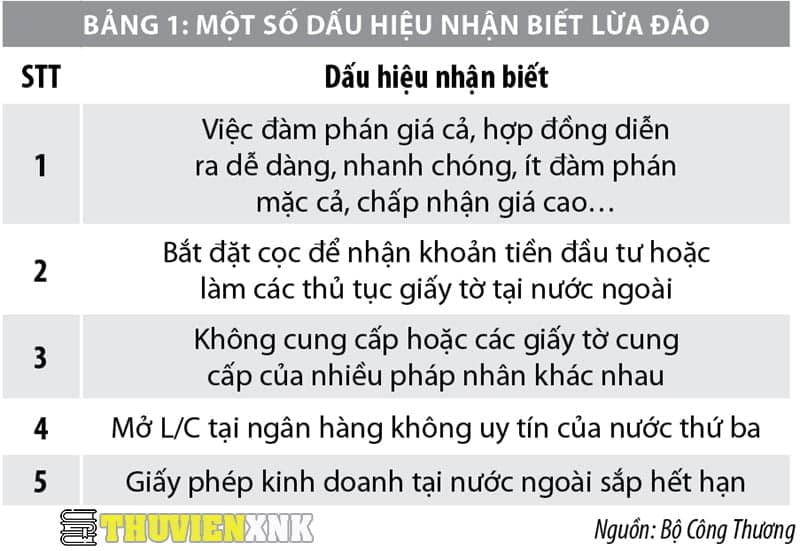 BẢNG 1: MỘT SỐ DẤU HIỆU NHẬN BIẾT LỪA ĐẢO

| STT | Dấu hiệu nhận biết |
|---|---|
| 1 | Việc đàm phán giá cả, hợp đồng diễn ra dễ dàng, nhanh chóng, ít đàm phán mặc cả, chấp nhận giá cao… |
| 2 | Bắt đặt cọc để nhận khoản tiền đầu tư hoặc làm các thủ tục giấy tờ tại nước ngoài |
| 3 | Không cung cấp hoặc các giấy tờ cung cấp của nhiều pháp nhân khác nhau |
| 4 | Mở L/C tại ngân hàng không uy tín của nước thứ ba |
| 5 | Giấy phép kinh doanh tại nước ngoài sắp hết hạn |

Nguồn: Bộ Công Thương

THUVIENXNK